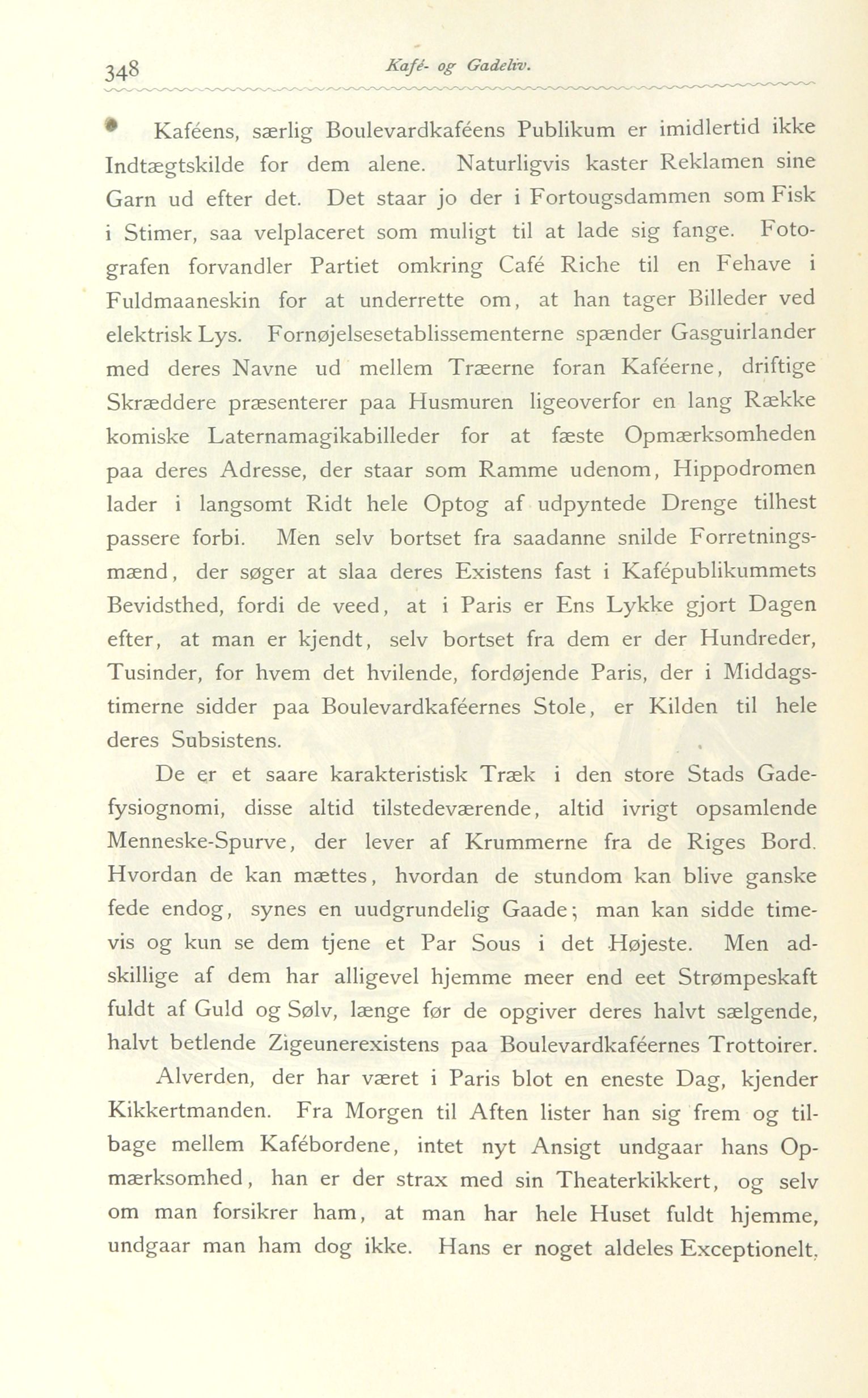 348 Kafé- og Gadeliv.

Kaféens, særlig Boulevardkaféens Publikum er imidlertid ikke Indtægtskilde for dem alene. Naturligvis kaster Reklamen sine Garn ud efter det. Det staar jo der i Fortougsdammen som Fisk i Stimer, saa velplaceret som muligt til at lade sig fange. Fotografen forvandler Partiet omkring Café Riche til en Fehave i Fuldmaaneskin for at underrette om, at han tager Billeder ved elektrisk Lys. Fornøjelsesetablissementerne spænder Gasguirlander med deres Navne ud mellem Træerne foran Kaféerne, driftige Skræddere præsenterer paa Husmuren ligeoverfor en lang Række komiske Laternamagikabilleder for at fæste Opmærksomheden paa deres Adresse, der staar som Ramme udenom, Hippodromen lader i langsomt Ridt hele Optog af udpyntede Drenge tilhest passere forbi. Men selv bortset fra saadanne snilde Forretningsmænd, der søger at slaa deres Existens fast i Kafépublikummets Bevidsthed, fordi de veed, at i Paris er Ens Lykke gjort Dagen efter, at man er kjendt, selv bortset fra dem er der Hundreder, Tusinder, for hvem det hvilende, fordøjende Paris, der i Middagstimerne sidder paa Boulevardkaféernes Stole, er Kilden til hele deres Subsistens.

De er et saare karakteristisk Træk i den store Stads Gadefysiognomi, disse altid tilstedeværende, altid ivrigt opsamlende Menneske-Spurve, der lever af Krummerne fra de Riges Bord. Hvordan de kan mættes, hvordan de stundom kan blive ganske fede endog, synes en uudgrundelig Gaade; man kan sidde timevis og kun se dem tjene et Par Sous i det Højeste. Men adskillige af dem har alligevel hjemme meer end eet Strømpeskaft fuldt af Guld og Sølv, længe før de opgiver deres halvt sælgende, halvt betlende Zigeunerexistens paa Boulevardkaféernes Trottoirer.

Alverden, der har været i Paris blot en eneste Dag, kjender Kikkertmanden. Fra Morgen til Aften lister han sig frem og tilbage mellem Kafébordene, intet nyt Ansigt undgaar hans Opmærksomhed, han er der strax med sin Theaterkikkert, og selv om man forsikrer ham, at man har hele Huset fuldt hjemme, undgaar man ham dog ikke. Hans er noget aldeles Exceptionelt,